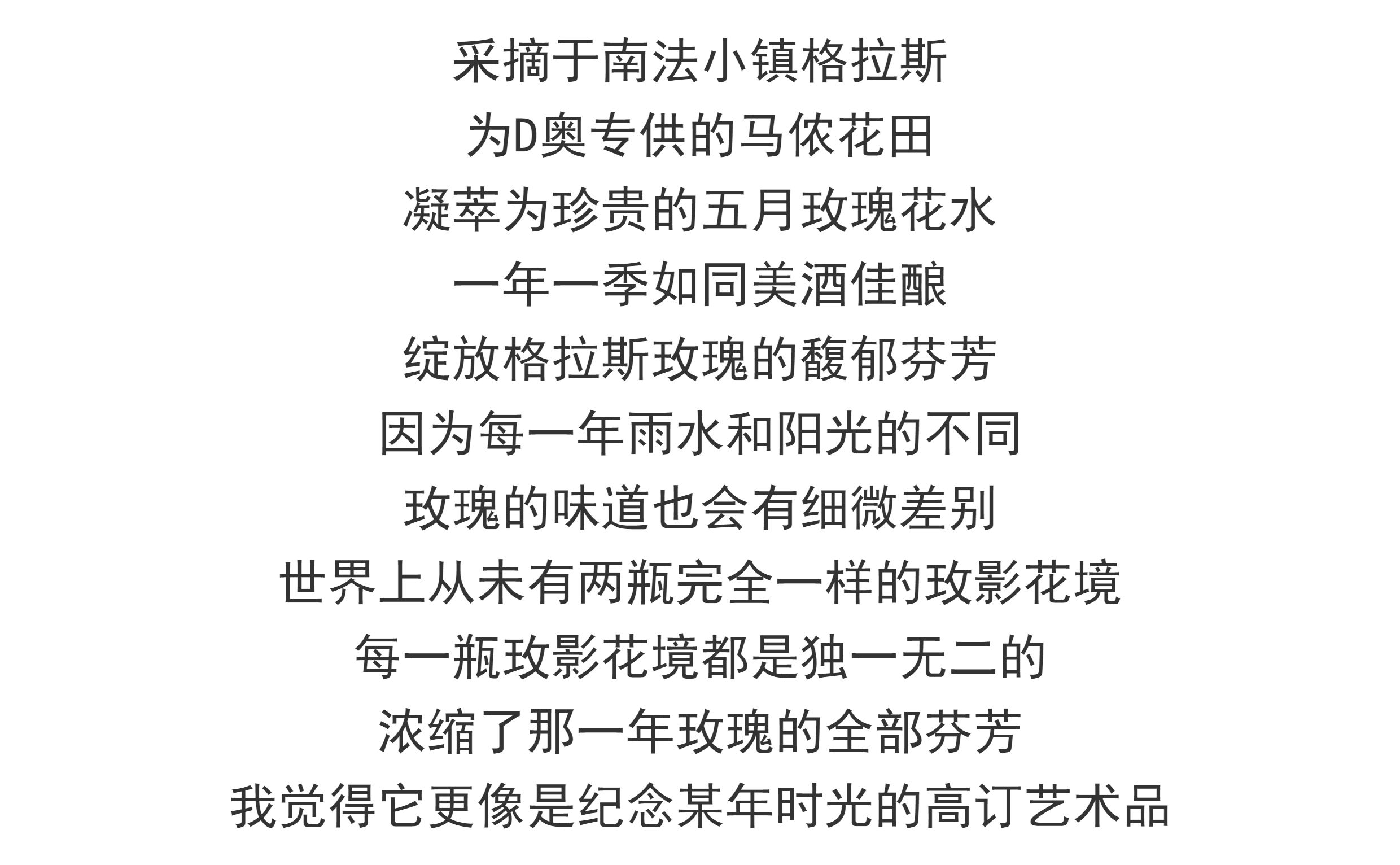 采摘于南法小镇格拉斯
为D奥专供的马侬花田
凝萃为珍贵的五月玫瑰花水
一年一季如同美酒佳酿
绽放格拉斯玫瑰的馥郁芬芳
因为每一年雨水和阳光的不同
玫瑰的味道也会有细微差别
世界上从未有两瓶完全一样的玫影花境
每一瓶玫影花境都是独一无二的
浓缩了那一年玫瑰的全部芬芳
我觉得它更像是纪念某年时光的高订艺术品